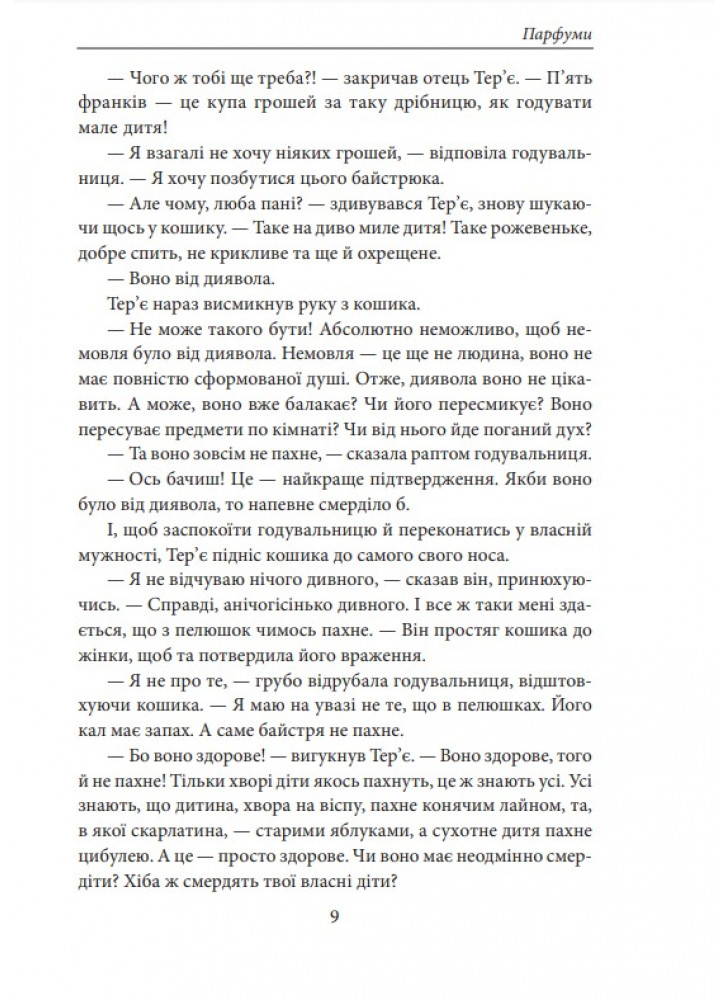 Парфуми

— Чого ж тобі ще треба?! — закричав отець Тер'є. — П'ять франків — це купа грошей за таку дрібницю, як годувати мале дитя!

— Я взагалі не хочу ніяких грошей, — відповіла годувальниця. — Я хочу позбутися цього байстрюка.

— Але чому, люба пані? — здивувався Тер'є, знову шукаючи щось у кошику. — Таке на диво миле дитя! Таке рожевеньке, добре спить, не крикливе та ще й охрещене.

— Воно від диявола.

Тер'є нараз висмикнув руку з кошика.

— Не може такого бути! Абсолютно неможливо, щоб немовля було від диявола. Немовля — це ще не людина, воно не має повністю сформованої душі. Отже, диявола воно не цікавить. А може, воно вже балакає? Чи його пересмикує? Воно пересуває предмети по кімнаті? Чи від нього йде поганий дух?

— Та воно зовсім не пахне, — сказала раптом годувальниця.

— Ось бачиш! Це — найкраще підтвердження. Якби воно було від диявола, то напевне смерділо б.

І, щоб заспокоїти годувальницю й переконатись у власній мужності, Тер'є підніс кошика до самого свого носа.

— Я не відчуваю нічого дивного, — сказав він, принюхуючись. — Справді, анічогісінько дивного. І все ж таки мені здається, що з пелюшок чимось пахне. — Він простяг кошика до жінки, щоб та потвердила його враження.

— Я не про те, — грубо відрубала годувальниця, відштовхуючи кошика. — Я маю на увазі не те, що в пелюшках. Його кал має запах. А саме байстря не пахне.

— Бо воно здорове! — вигукнув Тер'є. — Воно здорове, того й не пахне! Тільки хворі діти якось пахнуть, це ж знають усі. Усі знають, що дитина, хвора на віспу, пахне конячим лайном, та, в якої скарлатина, — старими яблуками, а сухотне дитя пахне цибулею. А це — просто здорове. Чи воно має неодмінно смердіти? Хіба ж смердять твої власні діти?

9